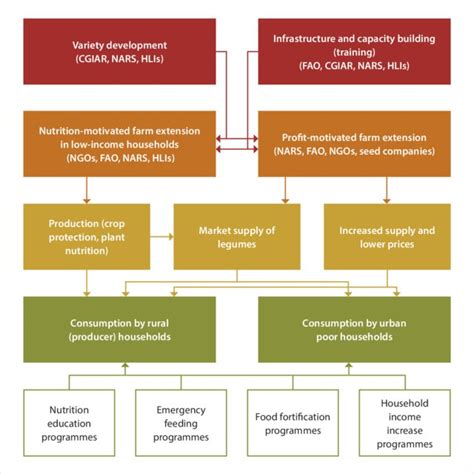 Variety development (CGIAR, NARS, HLIs)

Infrastructure and capacity building (training) (FAO, CGIAR, NARS, HLIs)

Nutrition-motivated farm extension in low-income households (NGOs, FAO, NARS, HLIs)

Profit-motivated farm extension (NARS, FAO, NGOs, seed companies)

Production (crop protection, plant nutrition)

Market supply of legumes

Increased supply and lower prices

Consumption by rural (producer) households

Consumption by urban poor households

Nutrition education programmes

Emergency feeding programmes

Food fortification programmes

Household income increase programmes